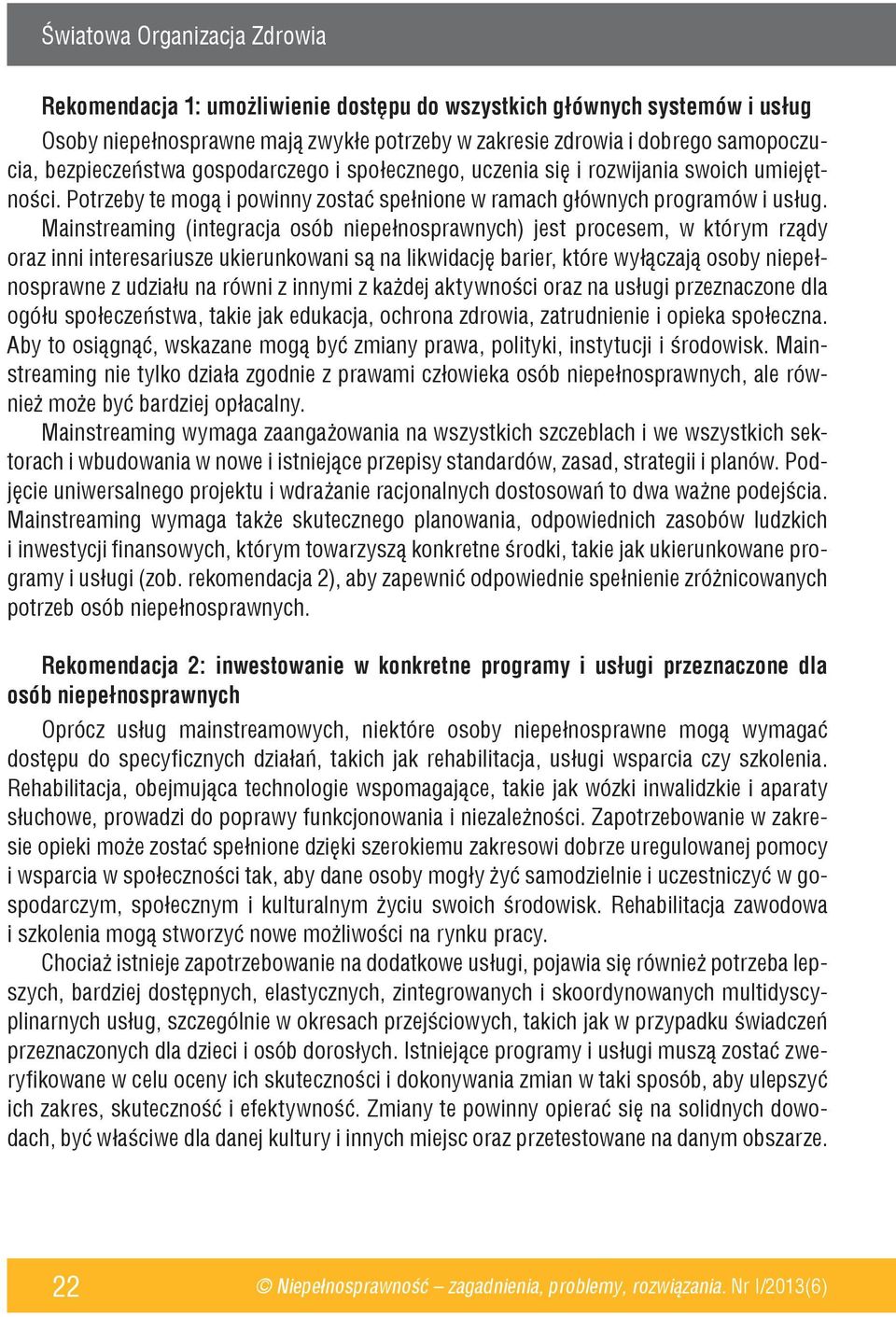 Światowa Organizacja Zdrowia

Rekomendacja 1: umożliwienie dostępu do wszystkich głównych systemów i usług

Osoby niepełnosprawne mają zwykłe potrzeby w zakresie zdrowia i dobrego samopoczucia, bezpieczeństwa gospodarczego i społecznego, uczenia się i rozwijania swoich umiejętności. Potrzeby te mogą i powinny zostać spełnione w ramach głównych programów i usług. Mainstreaming (integracja osób niepełnosprawnych) jest procesem, w którym rządy oraz inni interesariusze ukierunkowani są na likwidację barier, które wyłączają osoby niepełnosprawne z udziału na równi z innymi z każdej aktywności oraz na usługi przeznaczone dla ogółu społeczeństwa, takie jak edukacja, ochrona zdrowia, zatrudnienie i opieka społeczna. Aby to osiągnąć, wskazane mogą być zmiany prawa, polityki, instytucji i środowisk. Mainstreaming nie tylko działa zgodnie z prawami człowieka osób niepełnosprawnych, ale również może być bardziej opłacalny.

Mainstreaming wymaga zaangażowania na wszystkich szczeblach i we wszystkich sektorach i wbudowania w nowe i istniejące przepisy standardów, zasad, strategii i planów. Podjęcie uniwersalnego projektu i wdrażanie racjonalnych dostosowań to dwa ważne podejścia. Mainstreaming wymaga także skutecznego planowania, odpowiednich zasobów ludzkich i inwestycji finansowych, którym towarzyszą konkretne środki, takie jak ukierunkowane programy i usługi (zob. rekomendacja 2), aby zapewnić odpowiednie spełnienie zróżnicowanych potrzeb osób niepełnosprawnych.

Rekomendacja 2: inwestowanie w konkretne programy i usługi przeznaczone dla osób niepełnosprawnych

Oprócz usług mainstreamowych, niektóre osoby niepełnosprawne mogą wymagać dostępu do specyficznych działań, takich jak rehabilitacja, usługi wsparcia czy szkolenia. Rehabilitacja, obejmująca technologie wspomagające, takie jak wózki inwalidzkie i aparaty słuchowe, prowadzi do poprawy funkcjonowania i niezależności. Zapotrzebowanie w zakresie opieki może zostać spełnione dzięki szerokiemu zakresowi dobrze uregulowanej pomocy i wsparcia w społeczności tak, aby dane osoby mogły żyć samodzielnie i uczestniczyć w gospodarczym, społecznym i kulturalnym życiu swoich środowisk. Rehabilitacja zawodowa i szkolenia mogą stworzyć nowe możliwości na rynku pracy.

Chociaż istnieje zapotrzebowanie na dodatkowe usługi, pojawia się również potrzeba lepszych, bardziej dostępnych, elastycznych, zintegrowanych i skoordynowanych multidyscyplinarnych usług, szczególnie w okresach przejściowych, takich jak w przypadku świadczeń przeznaczonych dla dzieci i osób dorosłych. Istniejące programy i usługi muszą zostać zweryfikowane w celu oceny ich skuteczności i dokonywania zmian w taki sposób, aby ulepszyć ich zakres, skuteczność i efektywność. Zmiany te powinny opierać się na solidnych dowodach, być właściwe dla danej kultury i innych miejsc oraz przetestowane na danym obszarze.

22 © Niepełnosprawność – zagadnienia, problemy, rozwiązania. Nr I/2013(6)